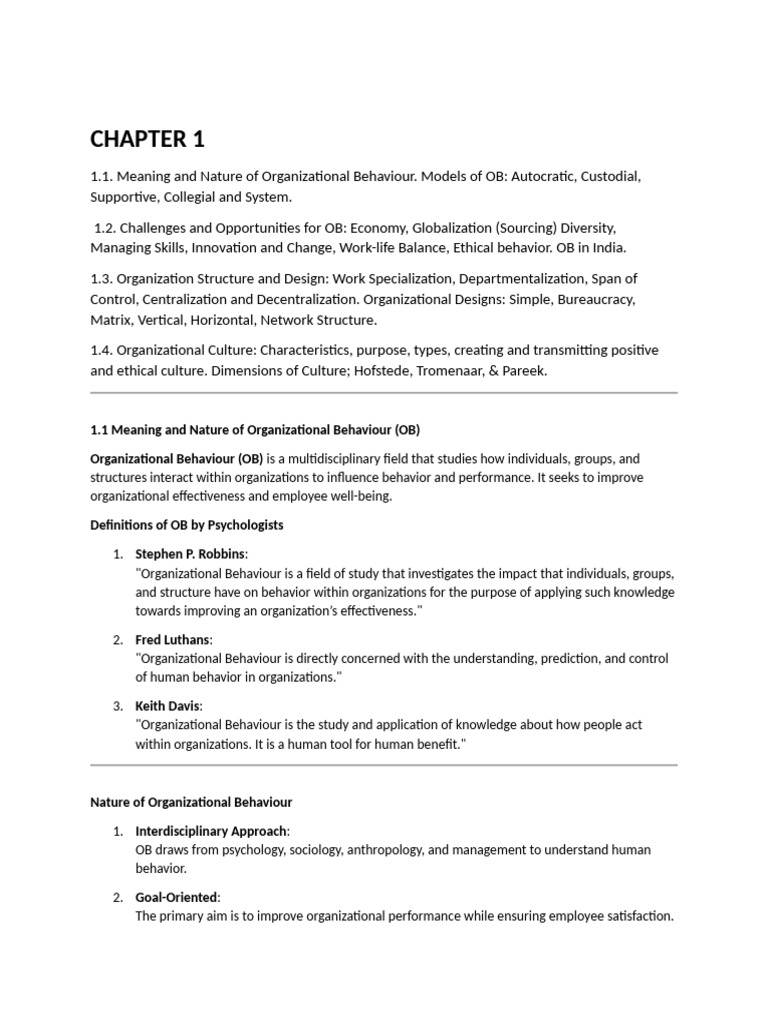 CHAPTER 1

1.1. Meaning and Nature of Organizational Behaviour. Models of OB: Autocratic, Custodial, Supportive, Collegial and System.

1.2. Challenges and Opportunities for OB: Economy, Globalization (Sourcing) Diversity, Managing Skills, Innovation and Change, Work-life Balance, Ethical behavior. OB in India.

1.3. Organization Structure and Design: Work Specialization, Departmentalization, Span of Control, Centralization and Decentralization. Organizational Designs: Simple, Bureaucracy, Matrix, Vertical, Horizontal, Network Structure.

1.4. Organizational Culture: Characteristics, purpose, types, creating and transmitting positive and ethical culture. Dimensions of Culture; Hofstede, Tromenaar, & Pareek.

1.1 Meaning and Nature of Organizational Behaviour (OB)

Organizational Behaviour (OB) is a multidisciplinary field that studies how individuals, groups, and structures interact within organizations to influence behavior and performance. It seeks to improve organizational effectiveness and employee well-being.

Definitions of OB by Psychologists

1. Stephen P. Robbins:
"Organizational Behaviour is a field of study that investigates the impact that individuals, groups, and structure have on behavior within organizations for the purpose of applying such knowledge towards improving an organization's effectiveness."

2. Fred Luthans:
"Organizational Behaviour is directly concerned with the understanding, prediction, and control of human behavior in organizations."

3. Keith Davis:
"Organizational Behaviour is the study and application of knowledge about how people act within organizations. It is a human tool for human benefit."

Nature of Organizational Behaviour

1. Interdisciplinary Approach:
OB draws from psychology, sociology, anthropology, and management to understand human behavior.

2. Goal-Oriented:
The primary aim is to improve organizational performance while ensuring employee satisfaction.